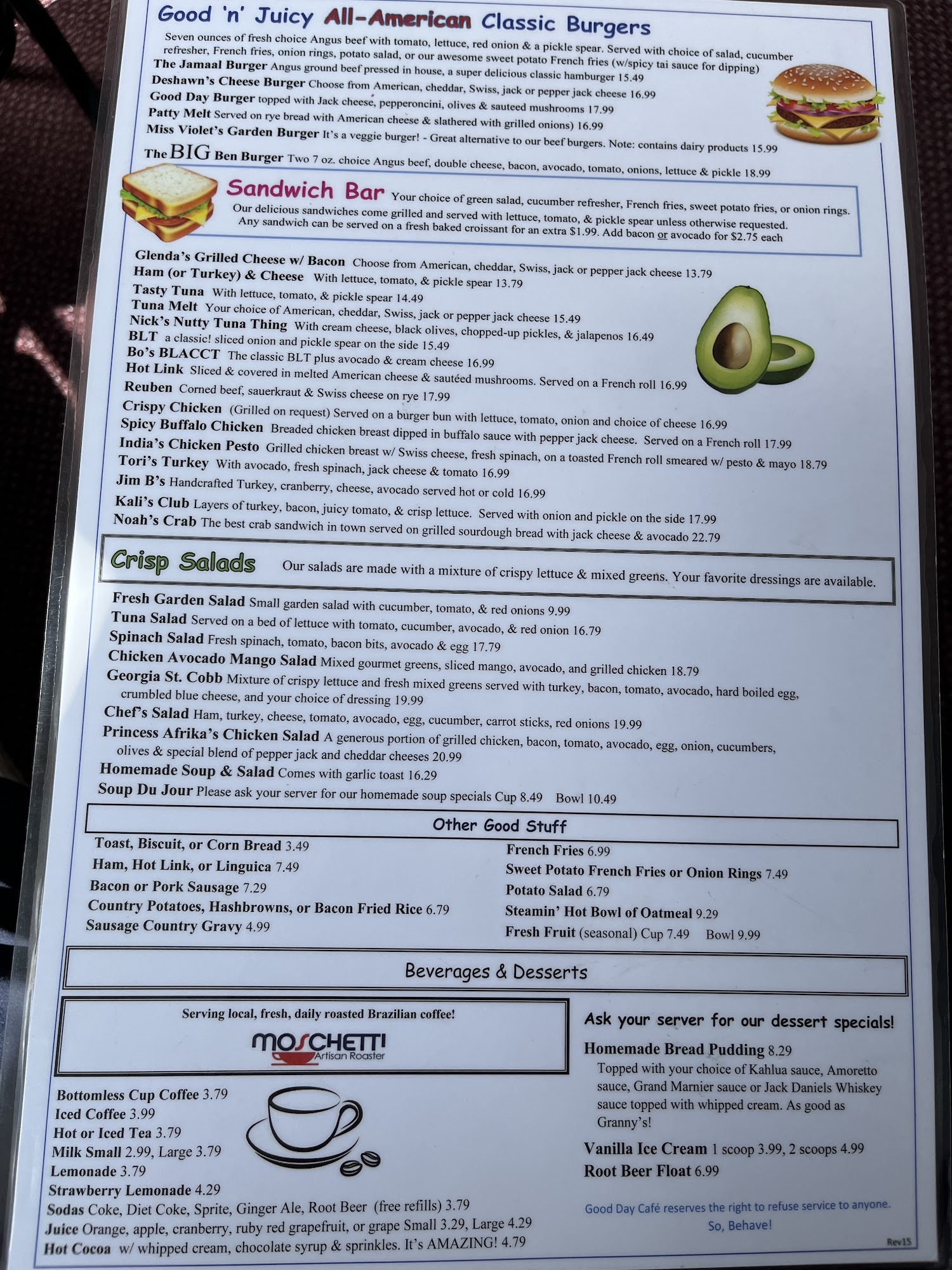 Good 'n' Juicy All-American Classic Burgers

Seven ounces of fresh choice Angus beef with tomato, lettuce, red onion & a pickle spear. Served with choice of salad, cucumber refresher, French fries, onion rings, potato salad, or our awesome sweet potato French fries (w/spicy tai sauce for dipping)

The Jamaal Burger Angus ground beef pressed in house, a super delicious classic hamburger 15.49
Deshawn's Cheese Burger Choose from American, cheddar, Swiss, jack or pepper jack cheese 16.99
Good Day Burger topped with Jack cheese, pepperoncini, olives & sauteed mushrooms 17.99
Patty Melt Served on rye bread with American cheese & slathered with grilled onions) 16.99
Miss Violet's Garden Burger It's a veggie burger! - Great alternative to our beef burgers. Note: contains dairy products 15.99
The BIG Ben Burger Two 7 oz. choice Angus beef, double cheese, bacon, avocado, tomato, onions, lettuce & pickle 18.99

Sandwich Bar Your choice of green salad, cucumber refresher, French fries, sweet potato fries, or onion rings. Our delicious sandwiches come grilled and served with lettuce, tomato, & pickle spear unless otherwise requested. Any sandwich can be served on a fresh baked croissant for an extra $1.99. Add bacon or avocado for $2.75 each

Glenda's Grilled Cheese w/ Bacon Choose from American, cheddar, Swiss, jack or pepper jack cheese 13.79
Ham (or Turkey) & Cheese With lettuce, tomato, & pickle spear 13.79
Tasty Tuna With lettuce, tomato, & pickle spear 14.49
Tuna Melt Your choice of American, cheddar, Swiss, jack or pepper jack cheese 15.49
Nick's Nutty Tuna Thing With cream cheese, black olives, chopped-up pickles, & jalapenos 16.49
BLT a classic! sliced onion and pickle spear on the side 15.49
Bo's BLACCT The classic BLT plus avocado & cream cheese 16.99
Hot Link Sliced & covered in melted American cheese & sautéed mushrooms. Served on a French roll 16.99
Reuben Corned beef, sauerkraut & Swiss cheese on rye 17.99
Crispy Chicken (Grilled on request) Served on a burger bun with lettuce, tomato, onion and choice of cheese 16.99
Spicy Buffalo Chicken Breaded chicken breast dipped in buffalo sauce with pepper jack cheese. Served on a French roll 17.99
India's Chicken Pesto Grilled chicken breast w/ Swiss cheese, fresh spinach, on a toasted French roll smeared w/ pesto & mayo 18.79
Tori's Turkey With avocado, fresh spinach, jack cheese & tomato 16.99
Jim B's Handcrafted Turkey, cranberry, cheese, avocado served hot or cold 16.99
Kali's Club Layers of turkey, bacon, juicy tomato, & crisp lettuce. Served with onion and pickle on the side 17.99
Noah's Crab The best crab sandwich in town served on grilled sourdough bread with jack cheese & avocado 22.79

Crisp Salads Our salads are made with a mixture of crispy lettuce & mixed greens. Your favorite dressings are available.

Fresh Garden Salad Small garden salad with cucumber, tomato, & red onions 9.99
Tuna Salad Served on a bed of lettuce with tomato, cucumber, avocado, & red onion 16.79
Spinach Salad Fresh spinach, tomato, bacon bits, avocado & egg 17.79
Chicken Avocado Mango Salad Mixed gourmet greens, sliced mango, avocado, and grilled chicken 18.79
Georgia St. Cobb Mixture of crispy lettuce and fresh mixed greens served with turkey, bacon, tomato, avocado, hard boiled egg, crumbled blue cheese, and your choice of dressing 19.99
Chef's Salad Ham, turkey, cheese, tomato, avocado, egg, cucumber, carrot sticks, red onions 19.99
Princess Afrika's Chicken Salad A generous portion of grilled chicken, bacon, tomato, avocado, egg, onion, cucumbers, olives & special blend of pepper jack and cheddar cheeses 20.99
Homemade Soup & Salad Comes with garlic toast 16.29
Soup Du Jour Please ask your server for our homemade soup specials Cup 8.49 Bowl 10.49

Other Good Stuff

Toast, Biscuit, or Corn Bread 3.49
Ham, Hot Link, or Linguica 7.49
Bacon or Pork Sausage 7.29
Country Potatoes, Hashbrowns, or Bacon Fried Rice 6.79
Sausage Country Gravy 4.99

French Fries 6.99
Sweet Potato French Fries or Onion Rings 7.49
Potato Salad 6.79
Steamin' Hot Bowl of Oatmeal 9.29
Fresh Fruit (seasonal) Cup 7.49 Bowl 9.99

Beverages & Desserts

Serving local, fresh, daily roasted Brazilian coffee!
MOSCHETTI Artisan Roaster

Bottomless Cup Coffee 3.79
Iced Coffee 3.99
Hot or Iced Tea 3.79
Milk Small 2.99, Large 3.79
Lemonade 3.79
Strawberry Lemonade 4.29
Sodas Coke, Diet Coke, Sprite, Ginger Ale, Root Beer (free refills) 3.79
Juice Orange, apple, cranberry, ruby red grapefruit, or grape Small 3.29, Large 4.29
Hot Cocoa w/ whipped cream, chocolate syrup & sprinkles. It's AMAZING! 4.79

Ask your server for our dessert specials!
Homemade Bread Pudding 8.29
Topped with your choice of Kahlua sauce, Amoretto sauce, Grand Marnier sauce or Jack Daniels Whiskey sauce topped with whipped cream. As good as Granny's!
Vanilla Ice Cream 1 scoop 3.99, 2 scoops 4.99
Root Beer Float 6.99

Good Day Café reserves the right to refuse service to anyone. So, Behave!

Rev15